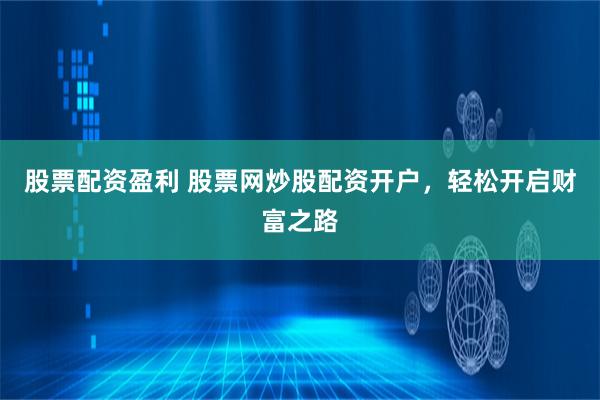 股票配资盈利 股票网炒股配资开户，轻松开启财富之路